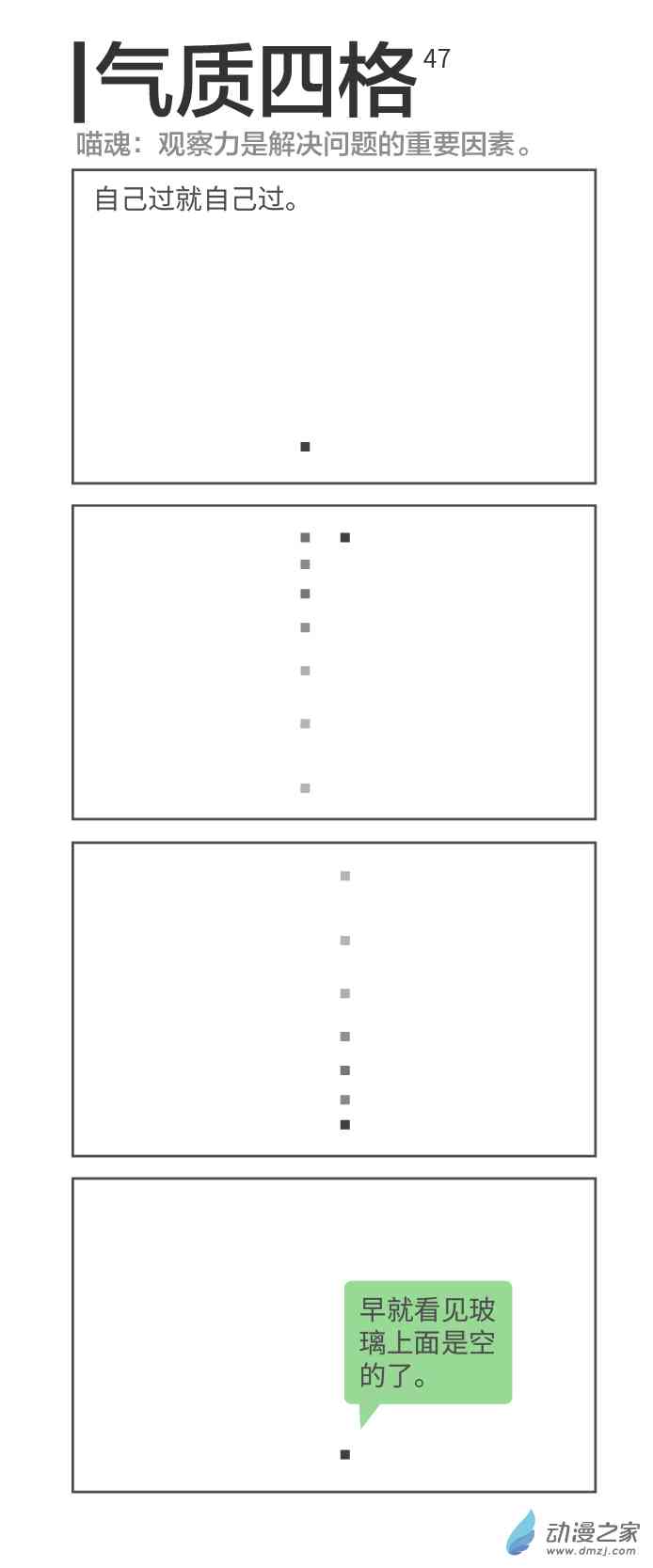 气质四格47

喵魂：观察力是解决问题的重要因素。

自己过就自己过。

早就看见玻璃上面是空的了。

动漫之家
www.dmzj.com